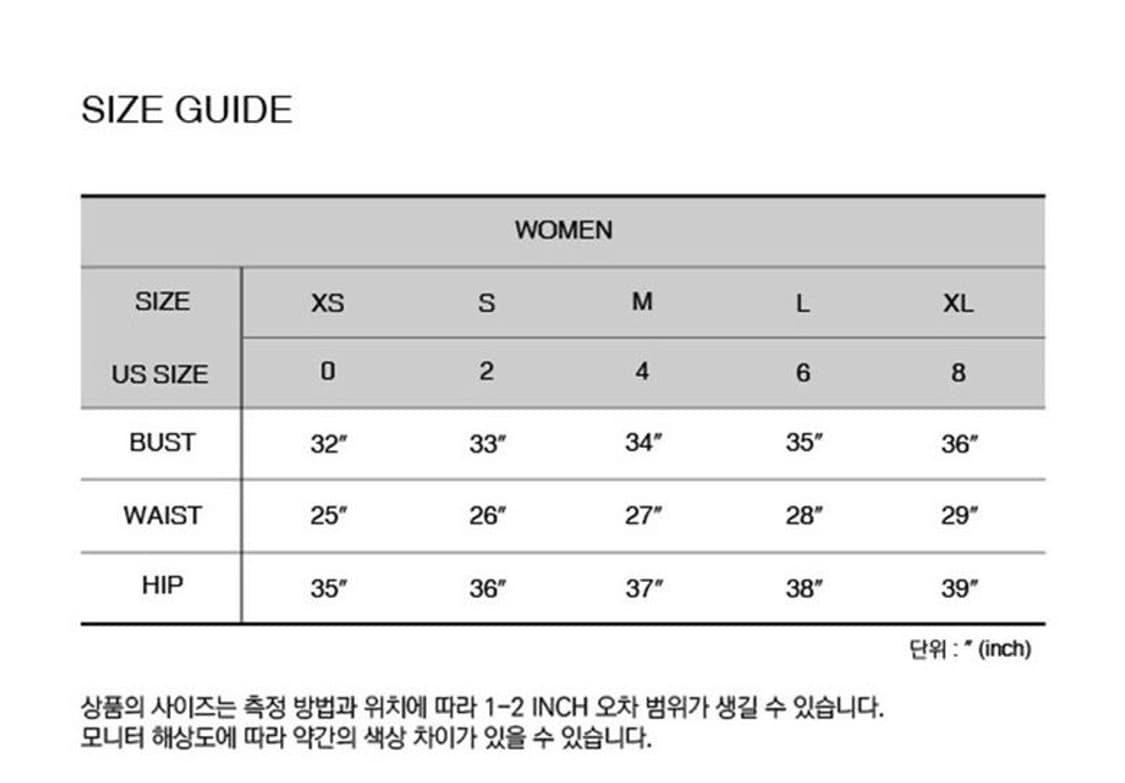 SIZE GUIDE

| WOMEN | | | | | |
|---|---|---|---|---|---|
| SIZE | XS | S | M | L | XL |
| US SIZE | 0 | 2 | 4 | 6 | 8 |
| BUST | 32″ | 33″ | 34″ | 35″ | 36″ |
| WAIST | 25″ | 26″ | 27″ | 28″ | 29″ |
| HIP | 35″ | 36″ | 37″ | 38″ | 39″ |

단위 : ″ (inch)

상품의 사이즈는 측정 방법과 위치에 따라 1-2 INCH 오차 범위가 생길 수 있습니다.
모니터 해상도에 따라 약간의 색상 차이가 있을 수 있습니다.